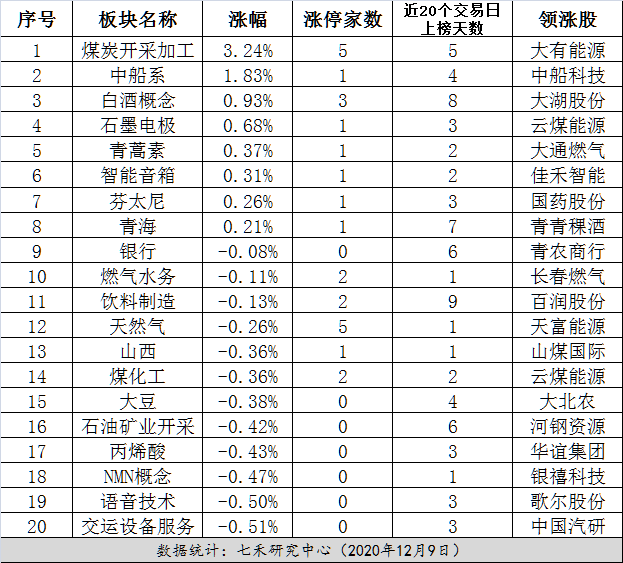 | 序号 | 板块名称 | 涨幅 | 涨停家数 | 近20个交易日上榜天数 | 领涨股 |
|---|---|---|---|---|---|
| 1 | 煤炭开采加工 | 3.24% | 5 | 5 | 大有能源 |
| 2 | 中船系 | 1.83% | 1 | 4 | 中船科技 |
| 3 | 白酒概念 | 0.93% | 3 | 8 | 大湖股份 |
| 4 | 石墨电极 | 0.68% | 1 | 3 | 云煤能源 |
| 5 | 青蒿素 | 0.37% | 1 | 2 | 大通燃气 |
| 6 | 智能音箱 | 0.31% | 1 | 2 | 佳禾智能 |
| 7 | 芬太尼 | 0.26% | 1 | 3 | 国药股份 |
| 8 | 青海 | 0.21% | 1 | 7 | 青青稞酒 |
| 9 | 银行 | -0.08% | 0 | 6 | 青农商行 |
| 10 | 燃气水务 | -0.11% | 2 | 1 | 长春燃气 |
| 11 | 饮料制造 | -0.13% | 2 | 9 | 百润股份 |
| 12 | 天然气 | -0.26% | 5 | 1 | 天富能源 |
| 13 | 山西 | -0.36% | 1 | 1 | 山煤国际 |
| 14 | 煤化工 | -0.36% | 2 | 2 | 云煤能源 |
| 15 | 大豆 | -0.38% | 0 | 4 | 大北农 |
| 16 | 石油矿业开采 | -0.42% | 0 | 6 | 河钢资源 |
| 17 | 丙烯酸 | -0.43% | 0 | 3 | 华谊集团 |
| 18 | NMN概念 | -0.47% | 0 | 1 | 银禧科技 |
| 19 | 语音技术 | -0.50% | 0 | 3 | 歌尔股份 |
| 20 | 交运设备服务 | -0.51% | 0 | 3 | 中国汽研 |

数据统计：七禾研究中心（2020年12月9日）